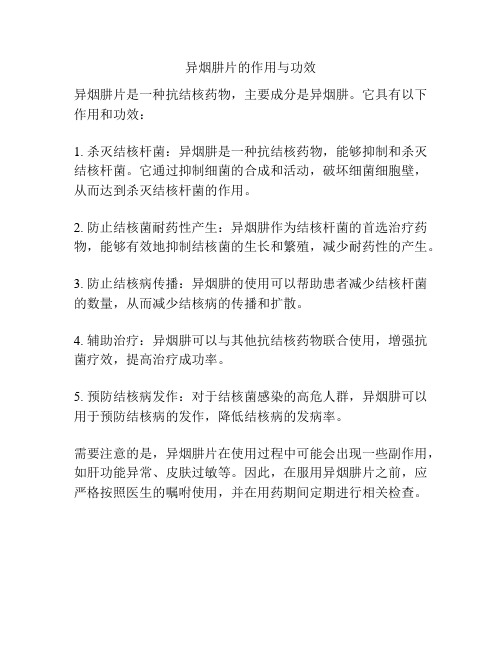 异烟肼片的作用与功效

异烟肼片是一种抗结核药物，主要成分是异烟肼。它具有以下作用和功效：

1. 杀灭结核杆菌：异烟肼是一种抗结核药物，能够抑制和杀灭结核杆菌。它通过抑制细菌的合成和活动，破坏细菌细胞壁，从而达到杀灭结核杆菌的作用。

2. 防止结核菌耐药性产生：异烟肼作为结核杆菌的首选治疗药物，能够有效地抑制结核菌的生长和繁殖，减少耐药性的产生。

3. 防止结核病传播：异烟肼的使用可以帮助患者减少结核杆菌的数量，从而减少结核病的传播和扩散。

4. 辅助治疗：异烟肼可以与其他抗结核药物联合使用，增强抗菌疗效，提高治疗成功率。

5. 预防结核病发作：对于结核菌感染的高危人群，异烟肼可以用于预防结核病的发作，降低结核病的发病率。

需要注意的是，异烟肼片在使用过程中可能会出现一些副作用，如肝功能异常、皮肤过敏等。因此，在服用异烟肼片之前，应严格按照医生的嘱咐使用，并在用药期间定期进行相关检查。